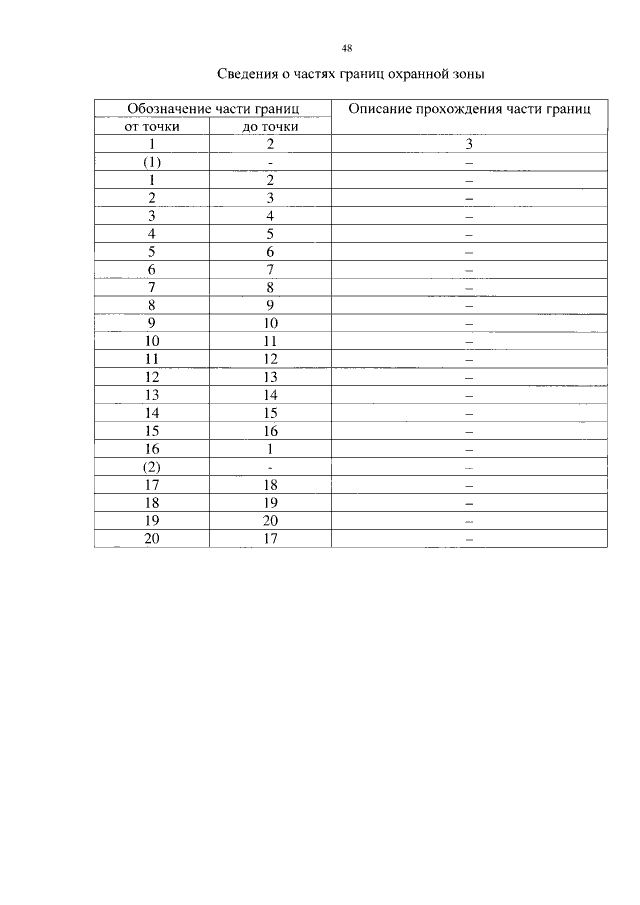 48

Сведения о частях границ охранной зоны

| Обозначение части границ | | Описание прохождения части границ |
|---|---|---|
| от точки | до точки | |
| 1 | 2 | 3 |
| (1) | - | – |
| 1 | 2 | – |
| 2 | 3 | – |
| 3 | 4 | – |
| 4 | 5 | – |
| 5 | 6 | – |
| 6 | 7 | – |
| 7 | 8 | – |
| 8 | 9 | – |
| 9 | 10 | – |
| 10 | 11 | – |
| 11 | 12 | – |
| 12 | 13 | – |
| 13 | 14 | – |
| 14 | 15 | – |
| 15 | 16 | – |
| 16 | 1 | – |
| (2) | - | – |
| 17 | 18 | – |
| 18 | 19 | – |
| 19 | 20 | – |
| 20 | 17 | – |